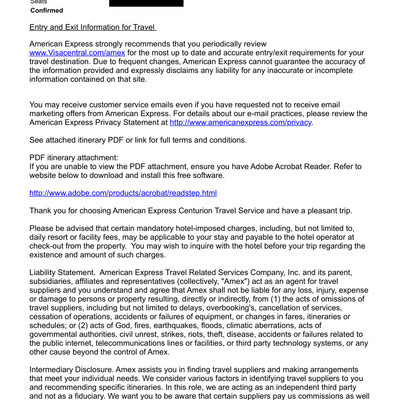 Seats
Confirmed

Entry and Exit Information for Travel

American Express strongly recommends that you periodically review www.Visacentral.com/amex for the most up to date and accurate entry/exit requirements for your travel destination. Due to frequent changes, American Express cannot guarantee the accuracy of the information provided and expressly disclaims any liability for any inaccurate or incomplete information contained on that site.

You may receive customer service emails even if you have requested not to receive email marketing offers from American Express. For details about our e-mail practices, please review the American Express Privacy Statement at http://www.americanexpress.com/privacy.

See attached itinerary PDF or link for full terms and conditions.

PDF itinerary attachment:
If you are unable to view the PDF attachment, ensure you have Adobe Acrobat Reader. Refer to website below to download and install this free software.

http://www.adobe.com/products/acrobat/readstep.html

Thank you for choosing American Express Centurion Travel Service and have a pleasant trip.

Please be advised that certain mandatory hotel-imposed charges, including, but not limited to, daily resort or facility fees, may be applicable to your stay and payable to the hotel operator at check-out from the property. You may wish to inquire with the hotel before your trip regarding the existence and amount of such charges.

Liability Statement. American Express Travel Related Services Company, Inc. and its parent, subsidiaries, affiliates and representatives (collectively, "Amex") act as an agent for travel suppliers and you understand and agree that Amex shall not be liable for any loss, injury, expense or damage to persons or property resulting, directly or indirectly, from (1) the acts of omissions of travel suppliers, including but not limited to delays, overbooking's, cancellation of services, cessation of operations, accidents or failures of equipment, or changes in fares, itineraries or schedules; or (2) acts of God, fires, earthquakes, floods, climatic aberrations, acts of governmental authorities, civil unrest, strikes, riots, theft, disease, accidents or failures related to the public internet, telecommunications lines or facilities, or third party technology systems, or any other cause beyond the control of Amex.

Intermediary Disclosure. Amex assists you in finding travel suppliers and making arrangements that meet your individual needs. We consider various factors in identifying travel suppliers to you and recommending specific itineraries. In this role, we are acting as an independent third party and not as a fiduciary. We want you to be aware that certain suppliers pay us commissions as well